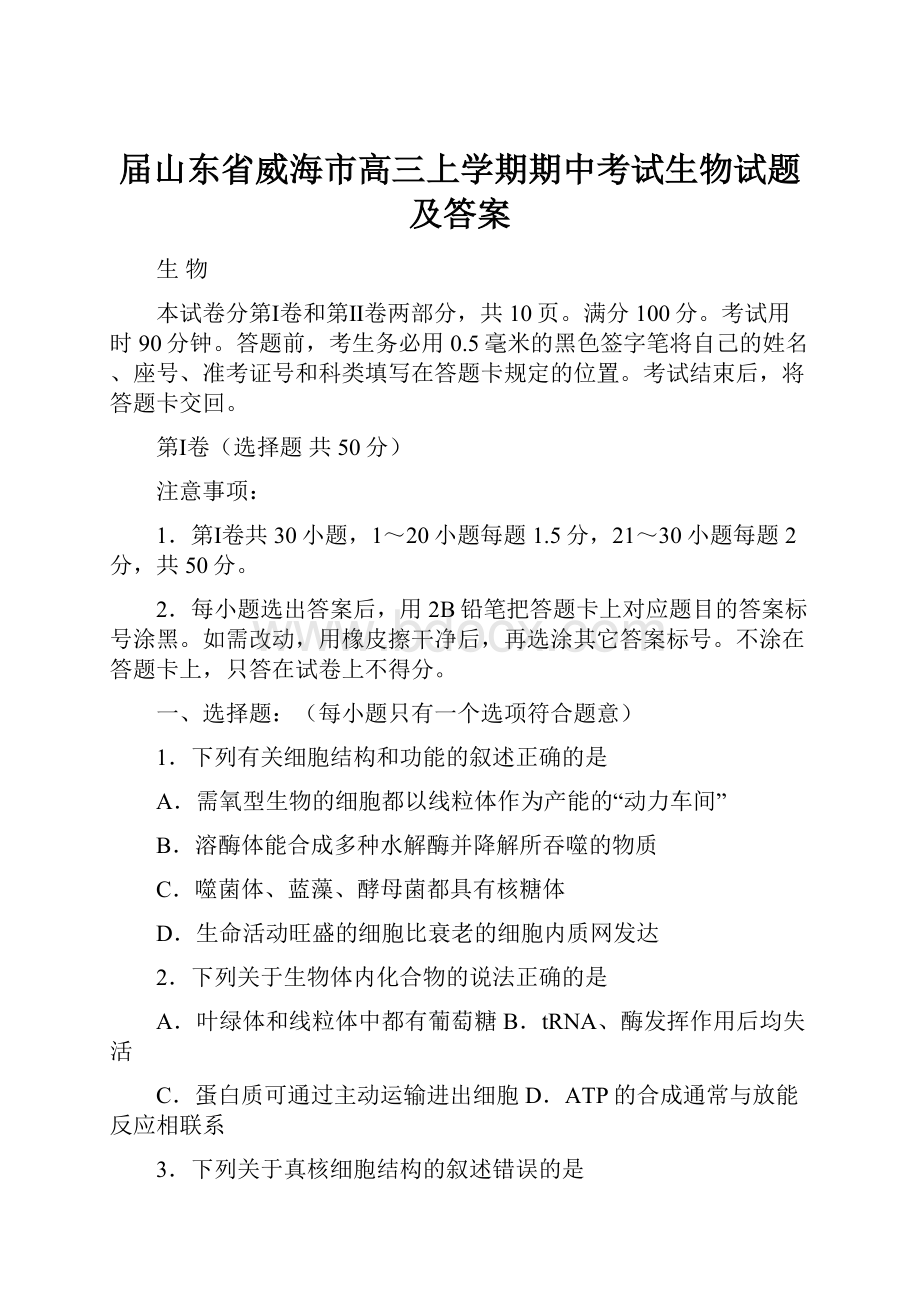 届山东省威海市高三上学期期中考试生物试题及答案

生 物

本试卷分第I卷和第II卷两部分，共 10 页。满分 100 分。考试用时 90 分钟。答题前，考生务必用 0.5 毫米的黑色签字笔将自己的姓名、座号、准考证号和科类填写在答题卡规定的位置。考试结束后，将答题卡交回。

第I卷（选择题 共 50 分）

注意事项：

1．第I卷共 30 小题，1～20 小题每题 1.5 分，21～30 小题每题 2 分，共 50 分。

2．每小题选出答案后，用 2B 铅笔把答题卡上对应题目的答案标号涂黑。如需改动，用橡皮擦干净后，再选涂其它答案标号。不涂在答题卡上，只答在试卷上不得分。

一、选择题：（每小题只有一个选项符合题意）

1．下列有关细胞结构和功能的叙述正确的是

A．需氧型生物的细胞都以线粒体作为产能的“动力车间”

B．溶酶体能合成多种水解酶并降解所吞噬的物质

C．噬菌体、蓝藻、酵母菌都具有核糖体

D．生命活动旺盛的细胞比衰老的细胞内质网发达

2．下列关于生物体内化合物的说法正确的是

A．叶绿体和线粒体中都有葡萄糖 B．tRNA、酶发挥作用后均失活

C．蛋白质可通过主动运输进出细胞 D．ATP 的合成通常与放能反应相联系

3．下列关于真核细胞结构的叙述错误的是